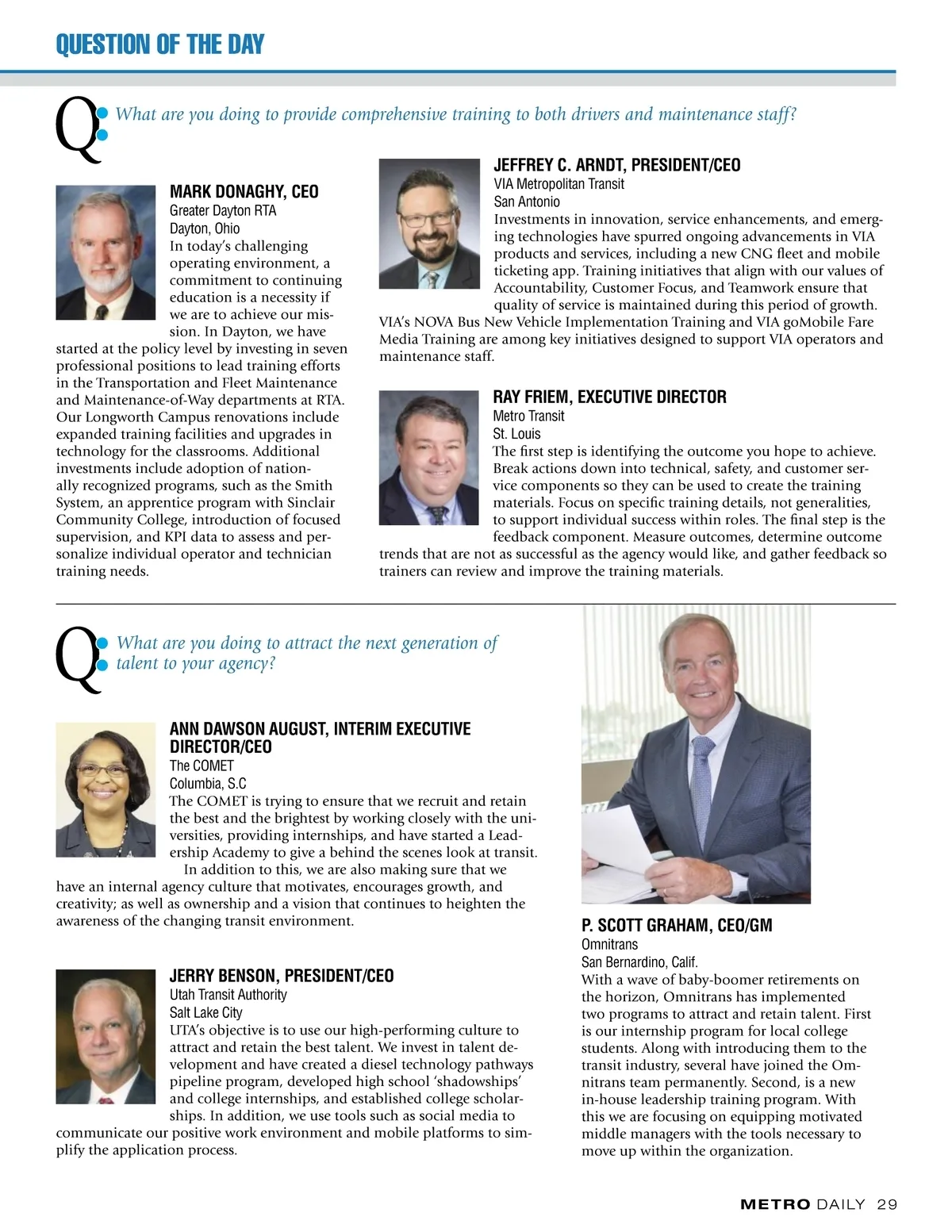 QUESTION OF THE DAY

Q: What are you doing to provide comprehensive training to both drivers and maintenance staff?

MARK DONAGHY, CEO
Greater Dayton RTA
Dayton, Ohio
In today's challenging operating environment, a commitment to continuing education is a necessity if we are to achieve our mission. In Dayton, we have started at the policy level by investing in seven professional positions to lead training efforts in the Transportation and Fleet Maintenance and Maintenance-of-Way departments at RTA. Our Longworth Campus renovations include expanded training facilities and upgrades in technology for the classrooms. Additional investments include adoption of nationally recognized programs, such as the Smith System, an apprentice program with Sinclair Community College, introduction of focused supervision, and KPI data to assess and personalize individual operator and technician training needs.

JEFFREY C. ARNDT, PRESIDENT/CEO
VIA Metropolitan Transit
San Antonio
Investments in innovation, service enhancements, and emerging technologies have spurred ongoing advancements in VIA products and services, including a new CNG fleet and mobile ticketing app. Training initiatives that align with our values of Accountability, Customer Focus, and Teamwork ensure that quality of service is maintained during this period of growth. VIA's NOVA Bus New Vehicle Implementation Training and VIA goMobile Fare Media Training are among key initiatives designed to support VIA operators and maintenance staff.

RAY FRIEM, EXECUTIVE DIRECTOR
Metro Transit
St. Louis
The first step is identifying the outcome you hope to achieve. Break actions down into technical, safety, and customer service components so they can be used to create the training materials. Focus on specific training details, not generalities, to support individual success within roles. The final step is the feedback component. Measure outcomes, determine outcome trends that are not as successful as the agency would like, and gather feedback so trainers can review and improve the training materials.

Q: What are you doing to attract the next generation of talent to your agency?

ANN DAWSON AUGUST, INTERIM EXECUTIVE DIRECTOR/CEO
The COMET
Columbia, S.C
The COMET is trying to ensure that we recruit and retain the best and the brightest by working closely with the universities, providing internships, and have started a Leadership Academy to give a behind the scenes look at transit. In addition to this, we are also making sure that we have an internal agency culture that motivates, encourages growth, and creativity; as well as ownership and a vision that continues to heighten the awareness of the changing transit environment.

JERRY BENSON, PRESIDENT/CEO
Utah Transit Authority
Salt Lake City
UTA's objective is to use our high-performing culture to attract and retain the best talent. We invest in talent development and have created a diesel technology pathways pipeline program, developed high school 'shadowships' and college internships, and established college scholarships. In addition, we use tools such as social media to communicate our positive work environment and mobile platforms to simplify the application process.

P. SCOTT GRAHAM, CEO/GM
Omnitrans
San Bernardino, Calif.
With a wave of baby-boomer retirements on the horizon, Omnitrans has implemented two programs to attract and retain talent. First is our internship program for local college students. Along with introducing them to the transit industry, several have joined the Omnitrans team permanently. Second, is a new in-house leadership training program. With this we are focusing on equipping motivated middle managers with the tools necessary to move up within the organization.

METRO DAILY 29